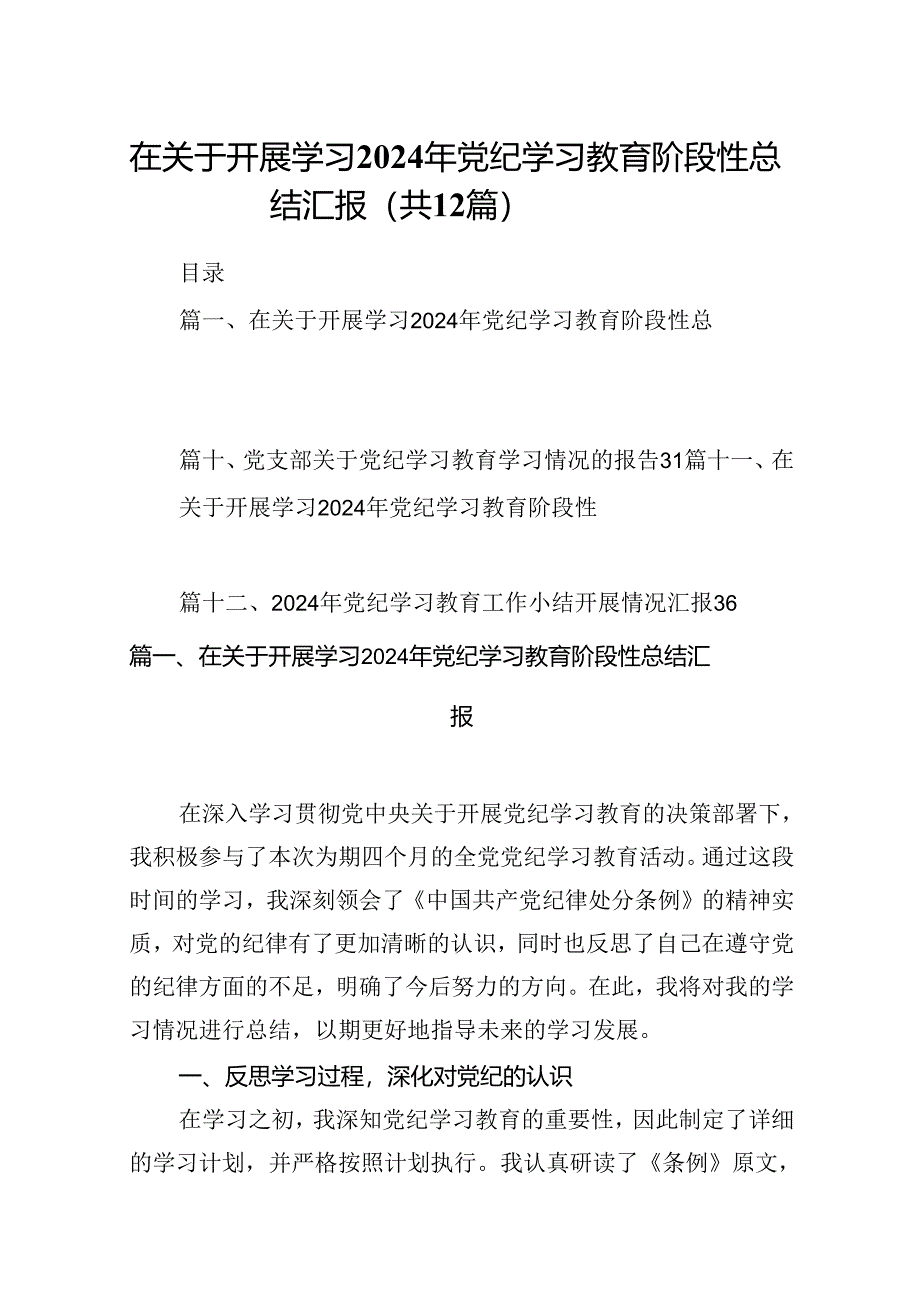 在关于开展学习2024年党纪学习教育阶段性总结汇报（共12篇）

目录

篇一、在关于开展学习2024年党纪学习教育阶段性总

篇十、党支部关于党纪学习教育学习情况的报告31篇十一、在关于开展学习2024年党纪学习教育阶段性

篇十二、2024年党纪学习教育工作小结开展情况汇报36

篇一、在关于开展学习2024年党纪学习教育阶段性总结汇报

在深入学习贯彻党中央关于开展党纪学习教育的决策部署下，我积极参与了本次为期四个月的全党党纪学习教育活动。通过这段时间的学习，我深刻领会了《中国共产党纪律处分条例》的精神实质，对党的纪律有了更加清晰的认识，同时也反思了自己在遵守党的纪律方面的不足，明确了今后努力的方向。在此，我将对我的学习情况进行总结，以期更好地指导未来的学习发展。

一、反思学习过程，深化对党纪的认识

在学习之初，我深知党纪学习教育的重要性，因此制定了详细的学习计划，并严格按照计划执行。我认真研读了《条例》原文，